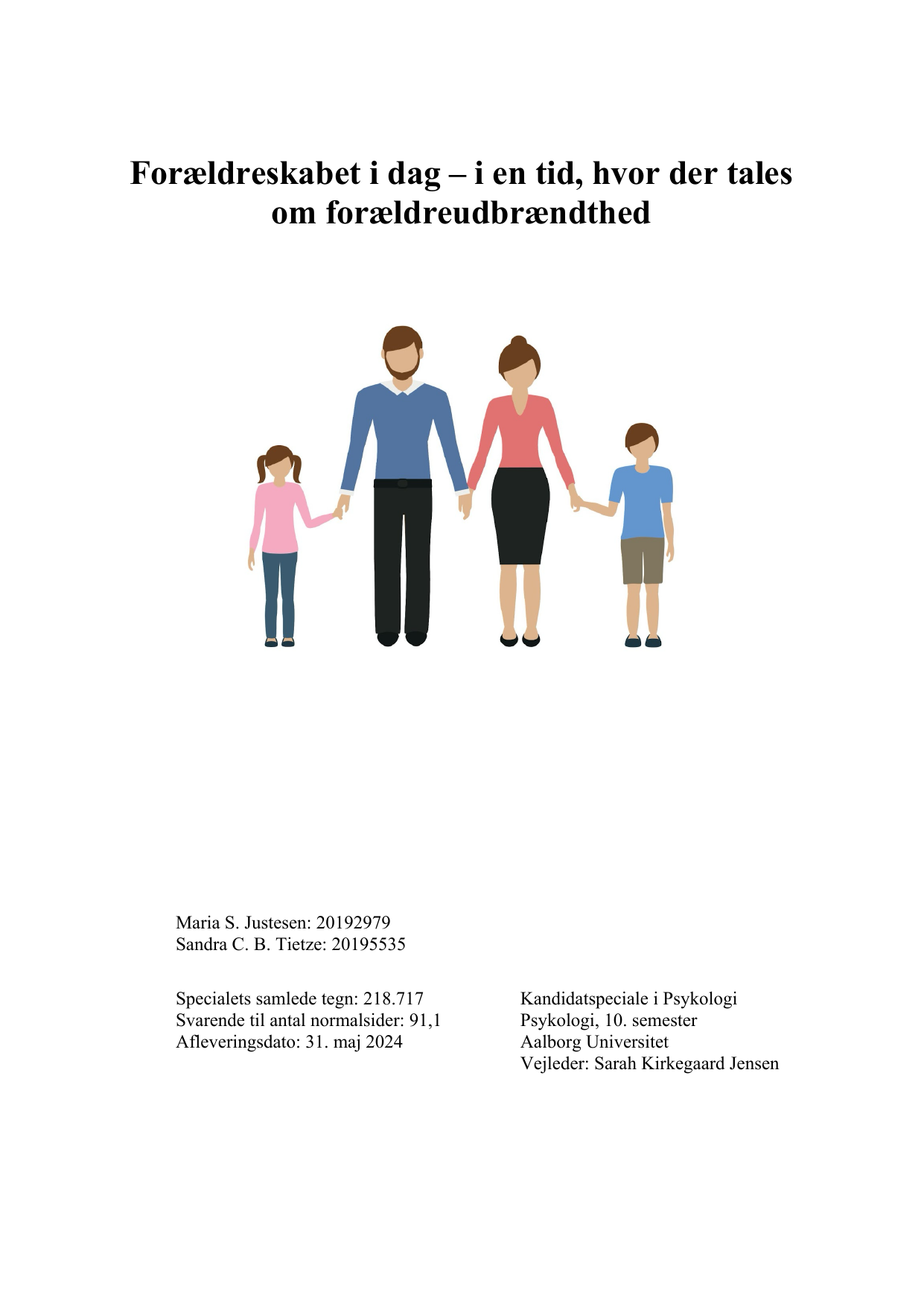 Forældreskabet i dag – i en tid, hvor der tales om forældreudbrændthed

Maria S. Justesen: 20192979
Sandra C. B. Tietze: 20195535

Specialets samlede tegn: 218.717
Svarende til antal normalsider: 91,1
Afleveringsdato: 31. maj 2024

Kandidatspeciale i Psykologi
Psykologi, 10. semester
Aalborg Universitet
Vejleder: Sarah Kirkegaard Jensen